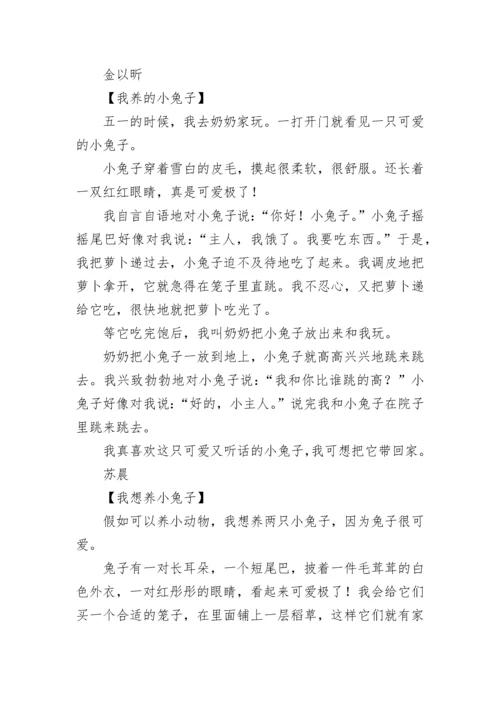 金以昕

【我养的小兔子】

五一的时候，我去奶奶家玩。一打开门就看见一只可爱的小兔子。

小兔子穿着雪白的皮毛，摸起很柔软，很舒服。还长着一双红红眼睛，真是可爱极了！

我自言自语地对小兔子说：“你好！小兔子。”小兔子摇摇尾巴好像对我说：“主人，我饿了。我要吃东西。”于是，我把萝卜递过去，小兔子迫不及待地吃了起来。我调皮地把萝卜拿开，它就急得在笼子里直跳。我不忍心，又把萝卜递给它吃，很快地就把萝卜吃光了。

等它吃完饱后，我叫奶奶把小兔子放出来和我玩。

奶奶把小兔子一放到地上，小兔子就高高兴兴地跳来跳去。我兴致勃勃地对小兔子说：“我和你比谁跳的高？”小兔子好像对我说：“好的，小主人。”说完我和小兔子在院子里跳来跳去。

我真喜欢这只可爱又听话的小兔子，我可想把它带回家。

苏晨

【我想养小兔子】

假如可以养小动物，我想养两只小兔子，因为兔子很可爱。

兔子有一对长耳朵，一个短尾巴，披着一件毛茸茸的白色外衣，一对红彤彤的眼睛，看起来可爱极了！我会给它们买一个合适的笼子，在里面铺上一层稻草，这样它们就有家